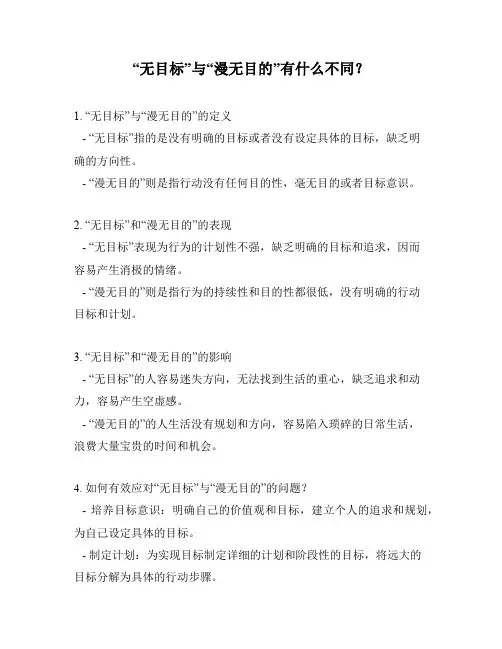 “无目标”与“漫无目的”有什么不同？

1. “无目标”与“漫无目的”的定义
- “无目标”指的是没有明确的目标或者没有设定具体的目标，缺乏明确的方向性。
- “漫无目的”则是指行动没有任何目的性，毫无目的或者目标意识。

2. “无目标”和“漫无目的”的表现
- “无目标”表现为行为的计划性不强，缺乏明确的目标和追求，因而容易产生消极的情绪。
- “漫无目的”则是指行为的持续性和目的性都很低，没有明确的行动目标和计划。

3. “无目标”和“漫无目的”的影响
- “无目标”的人容易迷失方向，无法找到生活的重心，缺乏追求和动力，容易产生空虚感。
- “漫无目的”的人生活没有规划和方向，容易陷入琐碎的日常生活，浪费大量宝贵的时间和机会。

4. 如何有效应对“无目标”与“漫无目的”的问题？
- 培养目标意识：明确自己的价值观和目标，建立个人的追求和规划，为自己设定具体的目标。
- 制定计划：为实现目标制定详细的计划和阶段性的目标，将远大的目标分解为具体的行动步骤。